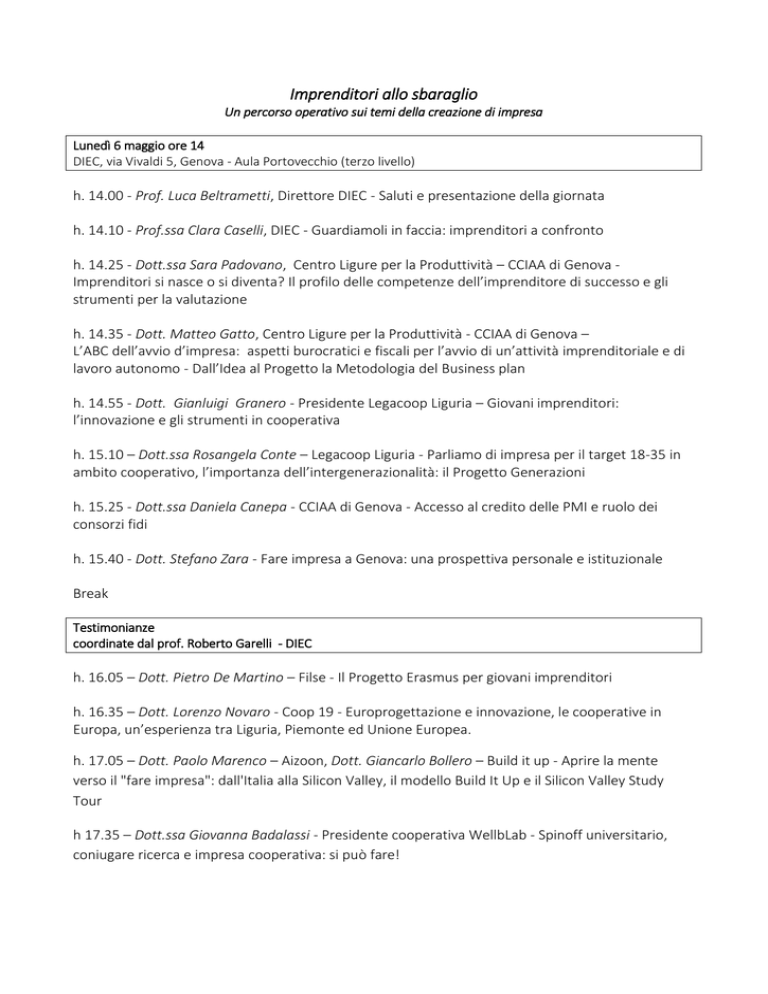 Imprenditori allo sbaraglio
Un percorso operativo sui temi della creazione di impresa

Lunedì 6 maggio ore 14
DIEC, via Vivaldi 5, Genova - Aula Portovecchio (terzo livello)

h. 14.00 - Prof. Luca Beltrametti, Direttore DIEC - Saluti e presentazione della giornata

h. 14.10 - Prof.ssa Clara Caselli, DIEC - Guardiamoli in faccia: imprenditori a confronto

h. 14.25 - Dott.ssa Sara Padovano, Centro Ligure per la Produttività – CCIAA di Genova - Imprenditori si nasce o si diventa? Il profilo delle competenze dell'imprenditore di successo e gli strumenti per la valutazione

h. 14.35 - Dott. Matteo Gatto, Centro Ligure per la Produttività - CCIAA di Genova – L'ABC dell'avvio d'impresa: aspetti burocratici e fiscali per l'avvio di un'attività imprenditoriale e di lavoro autonomo - Dall'Idea al Progetto la Metodologia del Business plan

h. 14.55 - Dott. Gianluigi Granero - Presidente Legacoop Liguria – Giovani imprenditori: l'innovazione e gli strumenti in cooperativa

h. 15.10 – Dott.ssa Rosangela Conte – Legacoop Liguria - Parliamo di impresa per il target 18-35 in ambito cooperativo, l'importanza dell'intergenerazionalità: il Progetto Generazioni

h. 15.25 - Dott.ssa Daniela Canepa - CCIAA di Genova - Accesso al credito delle PMI e ruolo dei consorzi fidi

h. 15.40 - Dott. Stefano Zara - Fare impresa a Genova: una prospettiva personale e istituzionale

Break

Testimonianze
coordinate dal prof. Roberto Garelli - DIEC

h. 16.05 – Dott. Pietro De Martino – Filse - Il Progetto Erasmus per giovani imprenditori

h. 16.35 – Dott. Lorenzo Novaro - Coop 19 - Europrogettazione e innovazione, le cooperative in Europa, un'esperienza tra Liguria, Piemonte ed Unione Europea.

h. 17.05 – Dott. Paolo Marenco – Aizoon, Dott. Giancarlo Bollero – Build it up - Aprire la mente verso il "fare impresa": dall'Italia alla Silicon Valley, il modello Build It Up e il Silicon Valley Study Tour

h 17.35 – Dott.ssa Giovanna Badalassi - Presidente cooperativa WellbLab - Spinoff universitario, coniugare ricerca e impresa cooperativa: si può fare!